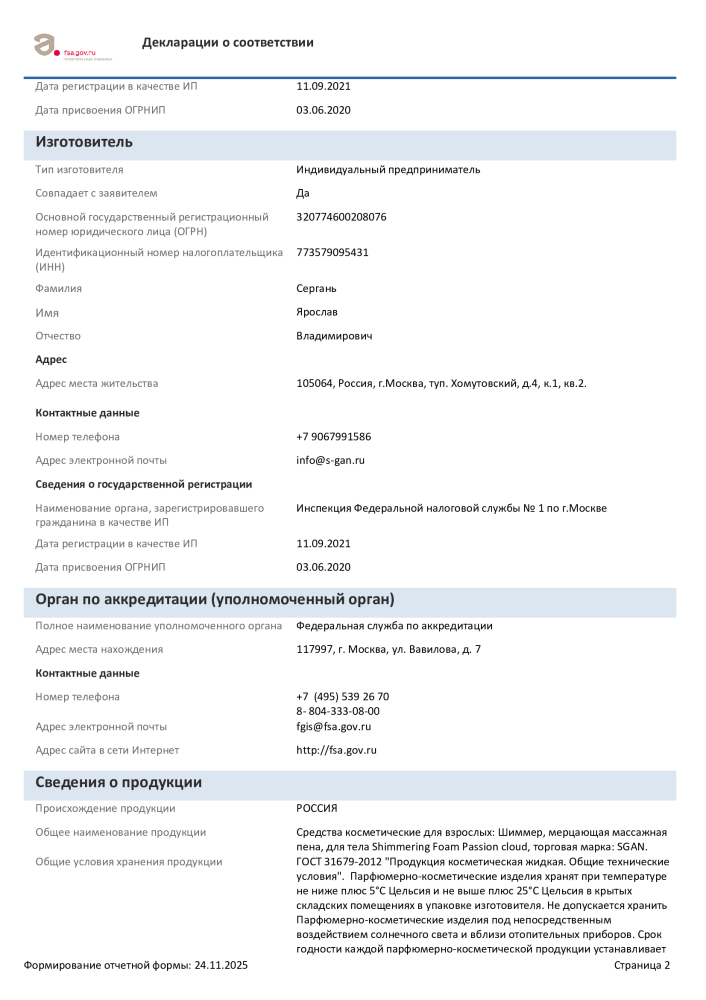 fsa.gov.ru

Декларации о соответствии

Дата регистрации в качестве ИП 11.09.2021

Дата присвоения ОГРНИП 03.06.2020

Изготовитель

Тип изготовителя Индивидуальный предприниматель

Совпадает с заявителем Да

Основной государственный регистрационный номер юридического лица (ОГРН) 320774600208076

Идентификационный номер налогоплательщика (ИНН) 773579095431

Фамилия Сергань

Имя Ярослав

Отчество Владимирович

Адрес

Адрес места жительства 105064, Россия, г.Москва, туп. Хомутовский, д.4, к.1, кв.2.

Контактные данные

Номер телефона +7 9067991586

Адрес электронной почты info@s-gan.ru

Сведения о государственной регистрации

Наименование органа, зарегистрировавшего гражданина в качестве ИП Инспекция Федеральной налоговой службы № 1 по г.Москве

Дата регистрации в качестве ИП 11.09.2021

Дата присвоения ОГРНИП 03.06.2020

Орган по аккредитации (уполномоченный орган)

Полное наименование уполномоченного органа Федеральная служба по аккредитации

Адрес места нахождения 117997, г. Москва, ул. Вавилова, д. 7

Контактные данные

Номер телефона +7 (495) 539 26 70
8- 804-333-08-00

Адрес электронной почты fgis@fsa.gov.ru

Адрес сайта в сети Интернет http://fsa.gov.ru

Сведения о продукции

Происхождение продукции РОССИЯ

Общее наименование продукции Средства косметические для взрослых: Шиммер, мерцающая массажная пена, для тела Shimmering Foam Passion cloud, торговая марка: SGAN.

Общие условия хранения продукции ГОСТ 31679-2012 "Продукция косметическая жидкая. Общие технические условия". Парфюмерно-косметические изделия хранят при температуре не ниже плюс 5°С Цельсия и не выше плюс 25°С Цельсия в крытых складских помещениях в упаковке изготовителя. Не допускается хранить Парфюмерно-косметические изделия под непосредственным воздействием солнечного света и вблизи отопительных приборов. Срок годности каждой парфюмерно-косметической продукции устанавливает

Формирование отчетной формы: 24.11.2025 Страница 2